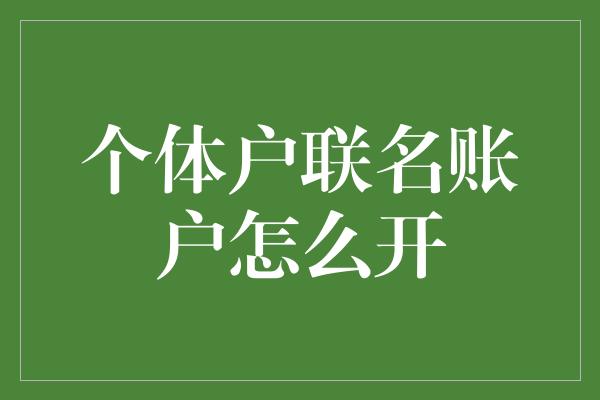 个体户联名账户怎么开